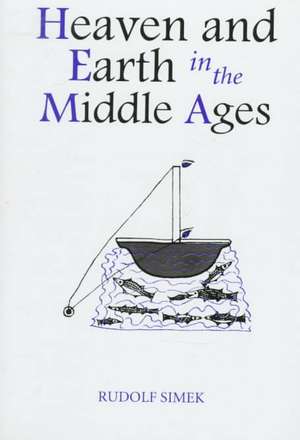 Heaven and Earth in the Middle Ages

RUDOLF SIMEK